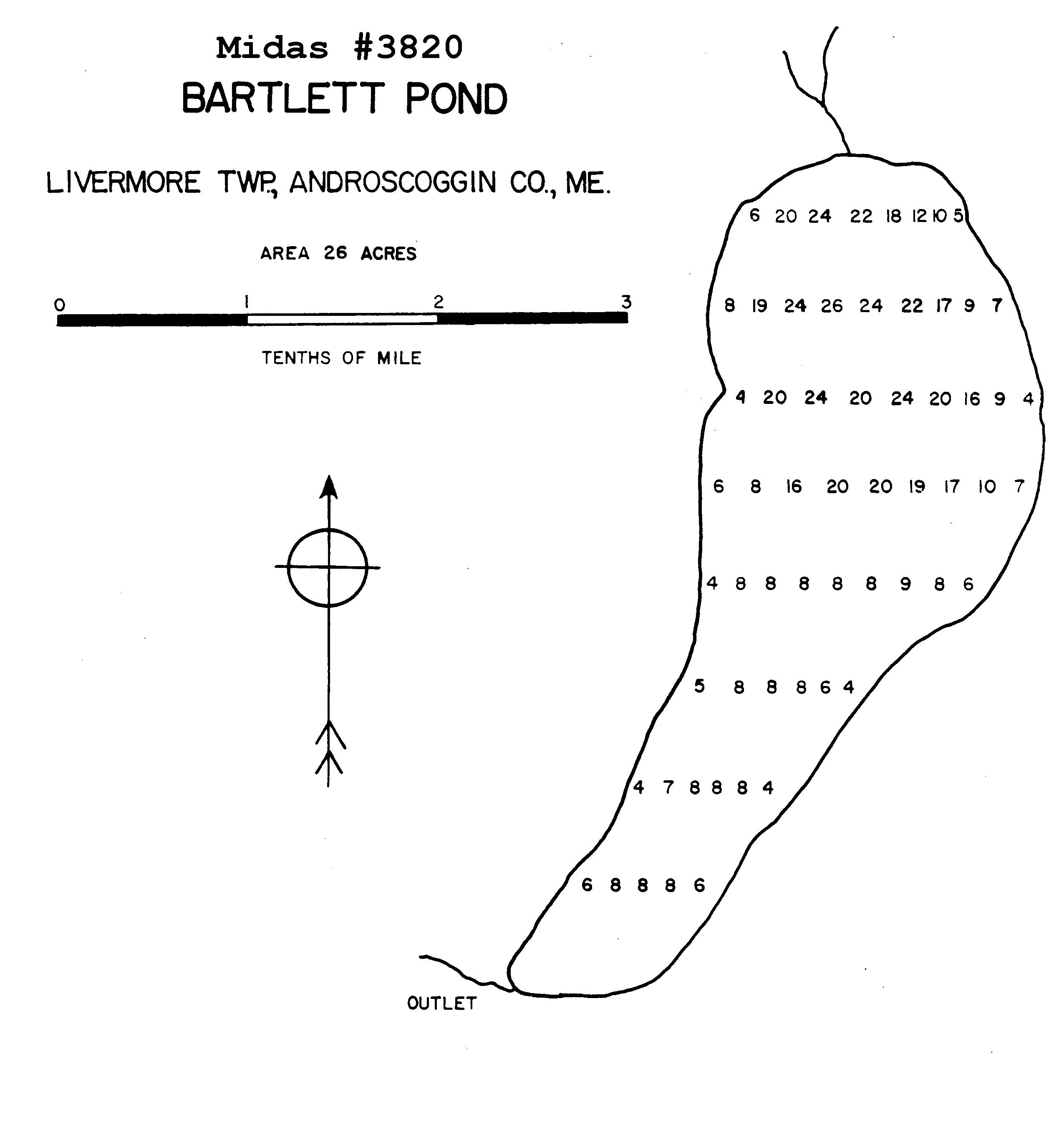 Midas #3820
BARTLETT POND

LIVERMORE TWP., ANDROSCOGGIN CO., ME.

AREA 26 ACRES

0 1 2 3

TENTHS OF MILE

6 20 24 22 18 12 10 5

8 19 24 26 24 22 17 9 7

4 20 24 20 24 20 16 9 4

6 8 16 20 20 19 17 10 7

4 8 8 8 8 8 9 8 6

5 8 8 8 6 4

4 7 8 8 8 4

6 8 8 8 6

OUTLET